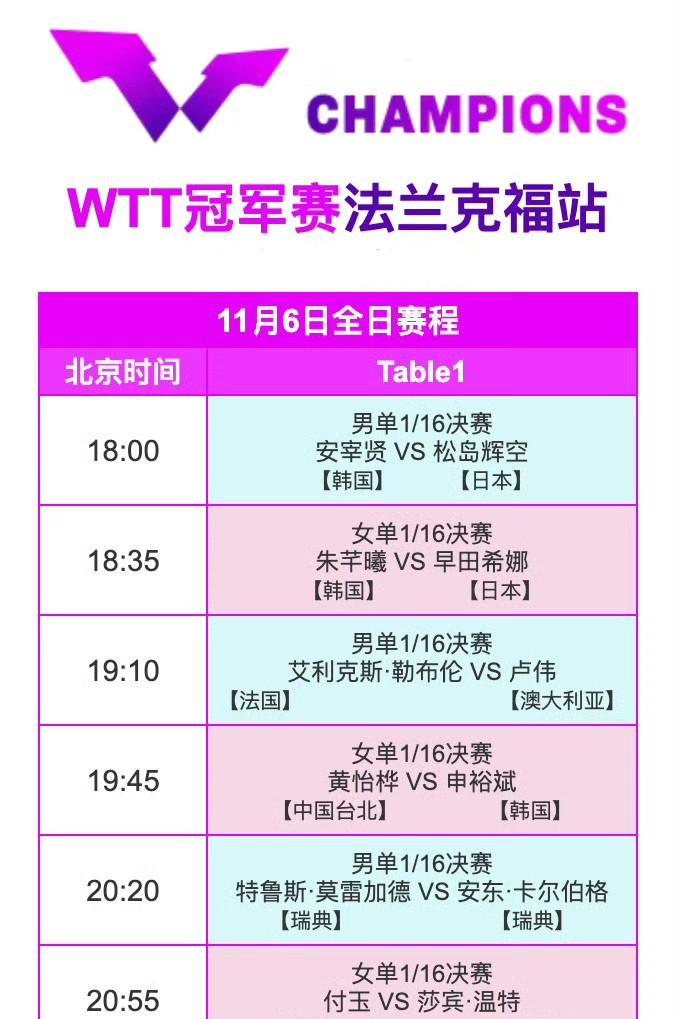 CHAMPIONS

WTT冠军赛法兰克福站

| 11月6日全日赛程 | |
|---|---|
| 北京时间 | Table1 |
| 18:00 | 男单1/16决赛 安宰贤 VS 松岛辉空 【韩国】 【日本】 |
| 18:35 | 女单1/16决赛 朱芊曦 VS 早田希娜 【韩国】 【日本】 |
| 19:10 | 男单1/16决赛 艾利克斯·勒布伦 VS 卢伟 【法国】 【澳大利亚】 |
| 19:45 | 女单1/16决赛 黄怡桦 VS 申裕斌 【中国台北】 【韩国】 |
| 20:20 | 男单1/16决赛 特鲁斯·莫雷加德 VS 安东·卡尔伯格 【瑞典】 【瑞典】 |
| 20:55 | 女单1/16决赛 付玉 VS 莎宾·温特 |